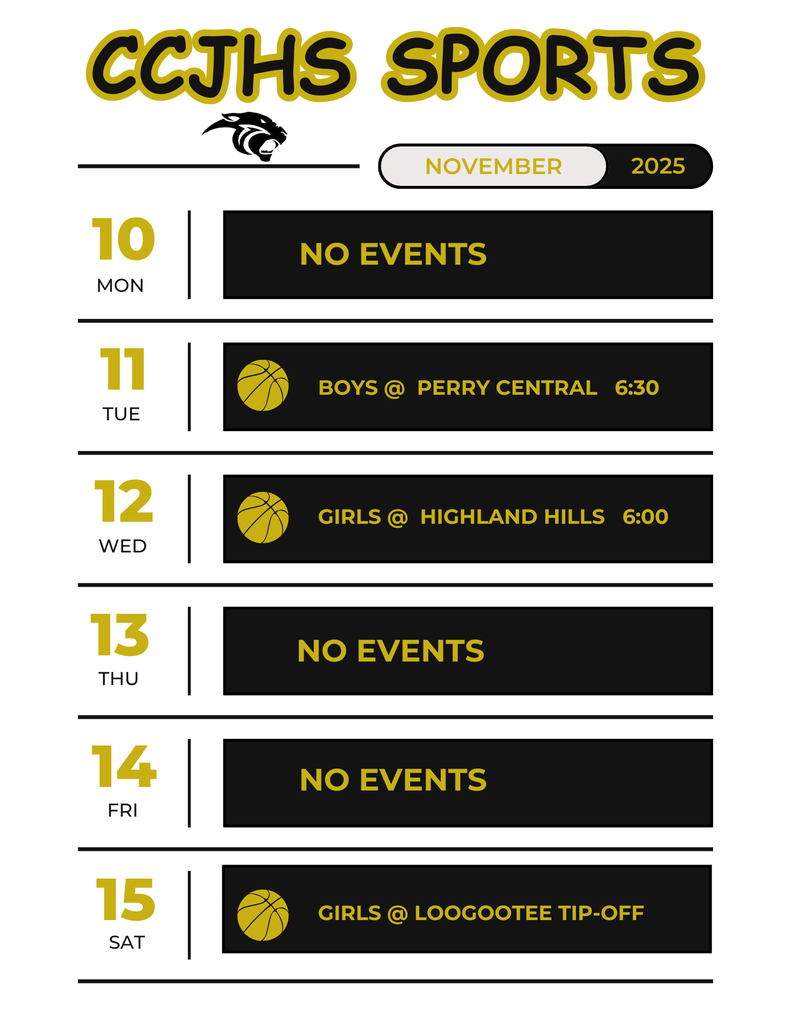 CCJHS SPORTS

NOVEMBER 2025

10
MON
NO EVENTS

11
TUE
BOYS @ PERRY CENTRAL 6:30

12
WED
GIRLS @ HIGHLAND HILLS 6:00

13
THU
NO EVENTS

14
FRI
NO EVENTS

15
SAT
GIRLS @ LOOGOOTEE TIP-OFF